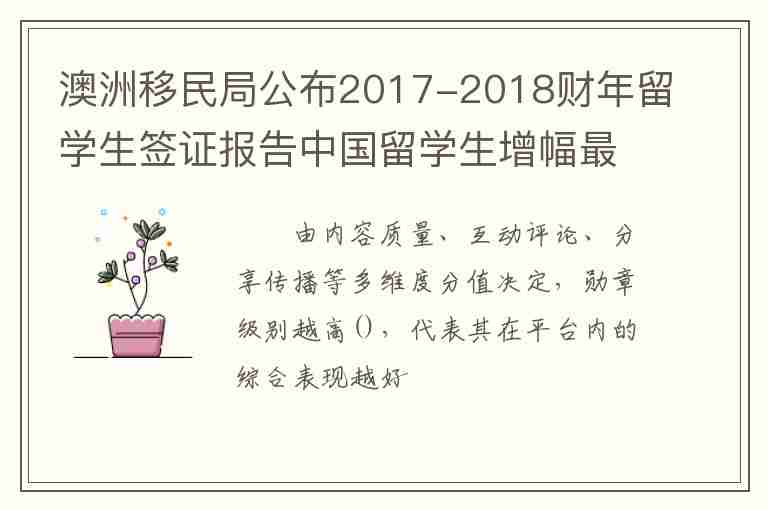 澳洲移民局公布2017-2018财年留学生签证报告中国留学生增幅最

由内容质量、互动评论、分享传播等多维度分值决定，勋章级别越高()，代表其在平台内的综合表现越好